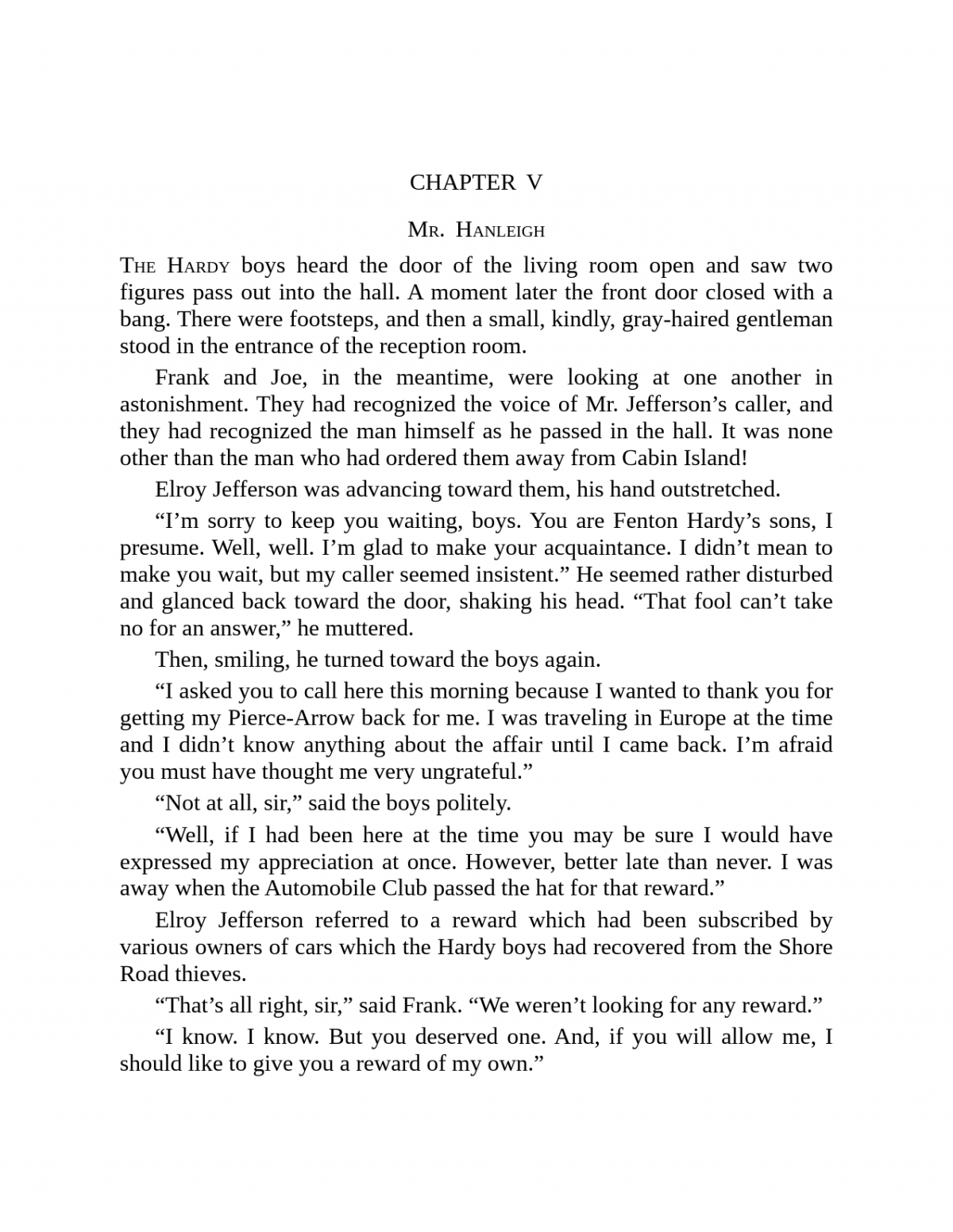 CHAPTER V

MR. HANLEIGH

THE HARDY boys heard the door of the living room open and saw two figures pass out into the hall. A moment later the front door closed with a bang. There were footsteps, and then a small, kindly, gray-haired gentleman stood in the entrance of the reception room.

Frank and Joe, in the meantime, were looking at one another in astonishment. They had recognized the voice of Mr. Jefferson’s caller, and they had recognized the man himself as he passed in the hall. It was none other than the man who had ordered them away from Cabin Island!

Elroy Jefferson was advancing toward them, his hand outstretched.

“I’m sorry to keep you waiting, boys. You are Fenton Hardy’s sons, I presume. Well, well. I’m glad to make your acquaintance. I didn’t mean to make you wait, but my caller seemed insistent.” He seemed rather disturbed and glanced back toward the door, shaking his head. “That fool can’t take no for an answer,” he muttered.

Then, smiling, he turned toward the boys again.

“I asked you to call here this morning because I wanted to thank you for getting my Pierce-Arrow back for me. I was traveling in Europe at the time and I didn’t know anything about the affair until I came back. I’m afraid you must have thought me very ungrateful.”

“Not at all, sir,” said the boys politely.

“Well, if I had been here at the time you may be sure I would have expressed my appreciation at once. However, better late than never. I was away when the Automobile Club passed the hat for that reward.”

Elroy Jefferson referred to a reward which had been subscribed by various owners of cars which the Hardy boys had recovered from the Shore Road thieves.

“That’s all right, sir,” said Frank. “We weren’t looking for any reward.”

“I know. I know. But you deserved one. And, if you will allow me, I should like to give you a reward of my own.”